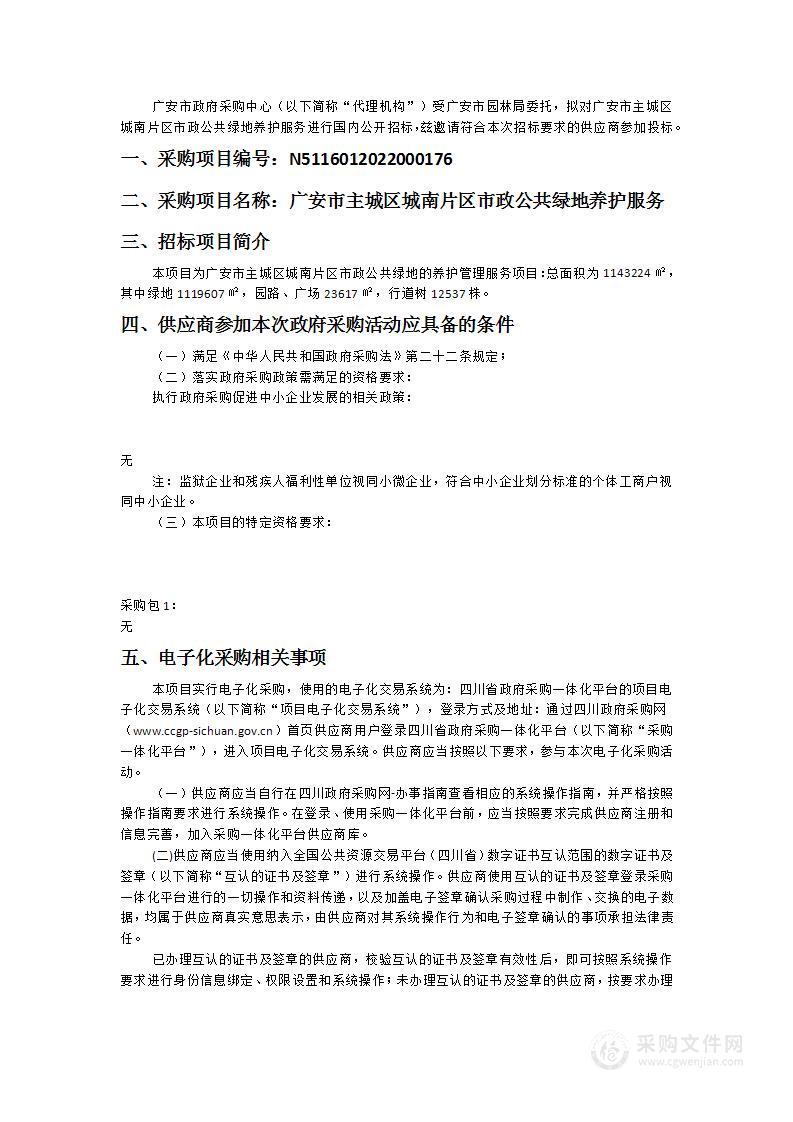 广安市政府采购中心（以下简称“代理机构”）受广安市园林局委托，拟对广安市主城区城南片区市政公共绿地养护服务进行国内公开招标，兹邀请符合本次招标要求的供应商参加投标。

一、采购项目编号：N5116012022000176

二、采购项目名称：广安市主城区城南片区市政公共绿地养护服务

三、招标项目简介

本项目为广安市主城区城南片区市政公共绿地的养护管理服务项目：总面积为 1143224 ㎡，其中绿地 1119607 ㎡，园路、广场 23617 ㎡，行道树 12537 株。

四、供应商参加本次政府采购活动应具备的条件

（一）满足《中华人民共和国政府采购法》第二十二条规定；

（二）落实政府采购政策需满足的资格要求：

执行政府采购促进中小企业发展的相关政策：

无

注：监狱企业和残疾人福利性单位视同小微企业，符合中小企业划分标准的个体工商户视同中小企业。

（三）本项目的特定资格要求：

采购包 1：

无

五、电子化采购相关事项

本项目实行电子化采购，使用的电子化交易系统为：四川省政府采购一体化平台的项目电子化交易系统（以下简称“项目电子化交易系统”），登录方式及地址：通过四川政府采购网（www.ccgp-sichuan.gov.cn）首页供应商用户登录四川省政府采购一体化平台（以下简称“采购一体化平台”），进入项目电子化交易系统。供应商应当按照以下要求，参与本次电子化采购活动。

（一）供应商应当自行在四川政府采购网-办事指南查看相应的系统操作指南，并严格按照操作指南要求进行系统操作。在登录、使用采购一体化平台前，应当按照要求完成供应商注册和信息完善，加入采购一体化平台供应商库。

(二)供应商应当使用纳入全国公共资源交易平台（四川省）数字证书互认范围的数字证书及签章（以下简称“互认的证书及签章”）进行系统操作。供应商使用互认的证书及签章登录采购一体化平台进行的一切操作和资料传递，以及加盖电子签章确认采购过程中制作、交换的电子数据，均属于供应商真实意思表示，由供应商对其系统操作行为和电子签章确认的事项承担法律责任。

已办理互认的证书及签章的供应商，校验互认的证书及签章有效性后，即可按照系统操作要求进行身份信息绑定、权限设置和系统操作；未办理互认的证书及签章的供应商，按要求办理

采购文件网
www.cgwenjian.com